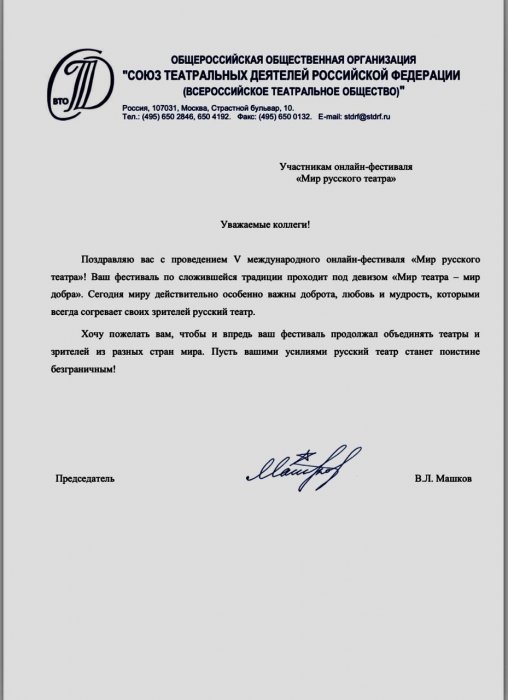 ВТО

ОБЩЕРОССИЙСКАЯ ОБЩЕСТВЕННАЯ ОРГАНИЗАЦИЯ
"СОЮЗ ТЕАТРАЛЬНЫХ ДЕЯТЕЛЕЙ РОССИЙСКОЙ ФЕДЕРАЦИИ
(ВСЕРОССИЙСКОЕ ТЕАТРАЛЬНОЕ ОБЩЕСТВО)"
Россия, 107031, Москва, Страстной бульвар, 10.
Тел.: (495) 650 2846, 650 4192. Факс: (495) 650 0132. E-mail: stdrf@stdrf.ru

Участникам онлайн-фестиваля
«Мир русского театра»

Уважаемые коллеги!

Поздравляю вас с проведением V международного онлайн-фестиваля «Мир русского театра»! Ваш фестиваль по сложившейся традиции проходит под девизом «Мир театра – мир добра». Сегодня миру действительно особенно важны доброта, любовь и мудрость, которыми всегда согревает своих зрителей русский театр.

Хочу пожелать вам, чтобы и впредь ваш фестиваль продолжал объединять театры и зрителей из разных стран мира. Пусть вашими усилиями русский театр станет поистине безграничным!

Председатель

Машков

В.Л. Машков